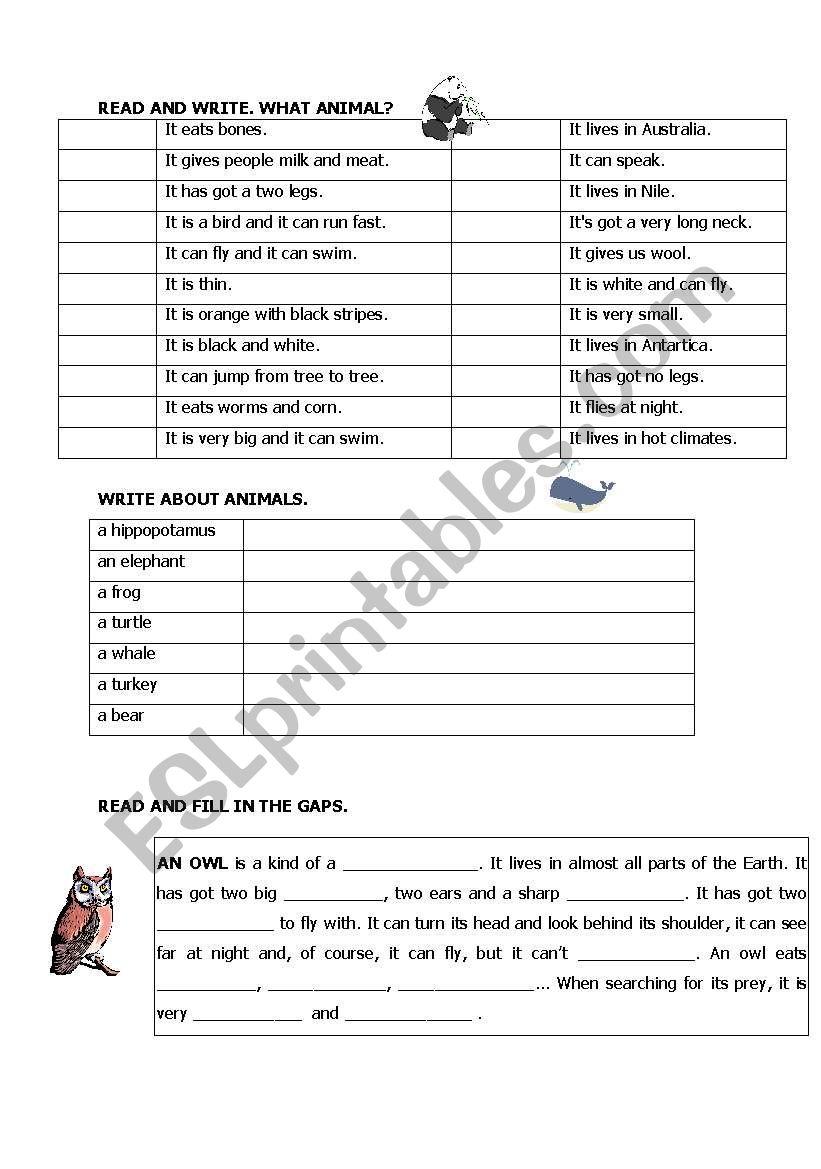 READ AND WRITE. WHAT ANIMAL?

| | It eats bones. | | It lives in Australia. |
|---|---|---|---|
| | It gives people milk and meat. | | It can speak. |
| | It has got a two legs. | | It lives in Nile. |
| | It is a bird and it can run fast. | | It's got a very long neck. |
| | It can fly and it can swim. | | It gives us wool. |
| | It is thin. | | It is white and can fly. |
| | It is orange with black stripes. | | It is very small. |
| | It is black and white. | | It lives in Antartica. |
| | It can jump from tree to tree. | | It has got no legs. |
| | It eats worms and corn. | | It flies at night. |
| | It is very big and it can swim. | | It lives in hot climates. |

WRITE ABOUT ANIMALS.

| a hippopotamus | |
|---|---|
| an elephant | |
| a frog | |
| a turtle | |
| a whale | |
| a turkey | |
| a bear | |

READ AND FILL IN THE GAPS.

AN OWL is a kind of a ______________. It lives in almost all parts of the Earth. It has got two big __________, two ears and a sharp ____________. It has got two ____________ to fly with. It can turn its head and look behind its shoulder, it can see far at night and, of course, it can fly, but it can't ____________. An owl eats __________, ____________, ______________... When searching for its prey, it is very ___________ and _____________ .

ESLprintables.com